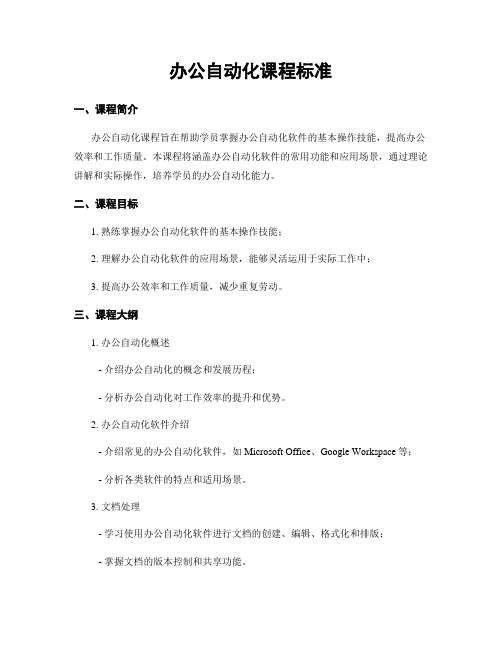 办公自动化课程标准

一、课程简介

办公自动化课程旨在帮助学员掌握办公自动化软件的基本操作技能，提高办公效率和工作质量。本课程将涵盖办公自动化软件的常用功能和应用场景，通过理论讲解和实际操作，培养学员的办公自动化能力。

二、课程目标

1. 熟练掌握办公自动化软件的基本操作技能；

2. 理解办公自动化软件的应用场景，能够灵活运用于实际工作中；

3. 提高办公效率和工作质量，减少重复劳动。

三、课程大纲

1. 办公自动化概述

- 介绍办公自动化的概念和发展历程；

- 分析办公自动化对工作效率的提升和优势。

2. 办公自动化软件介绍

- 介绍常见的办公自动化软件，如 Microsoft Office、Google Workspace 等；

- 分析各类软件的特点和适用场景。

3. 文档处理

- 学习使用办公自动化软件进行文档的创建、编辑、格式化和排版；

- 掌握文档的版本控制和共享功能。